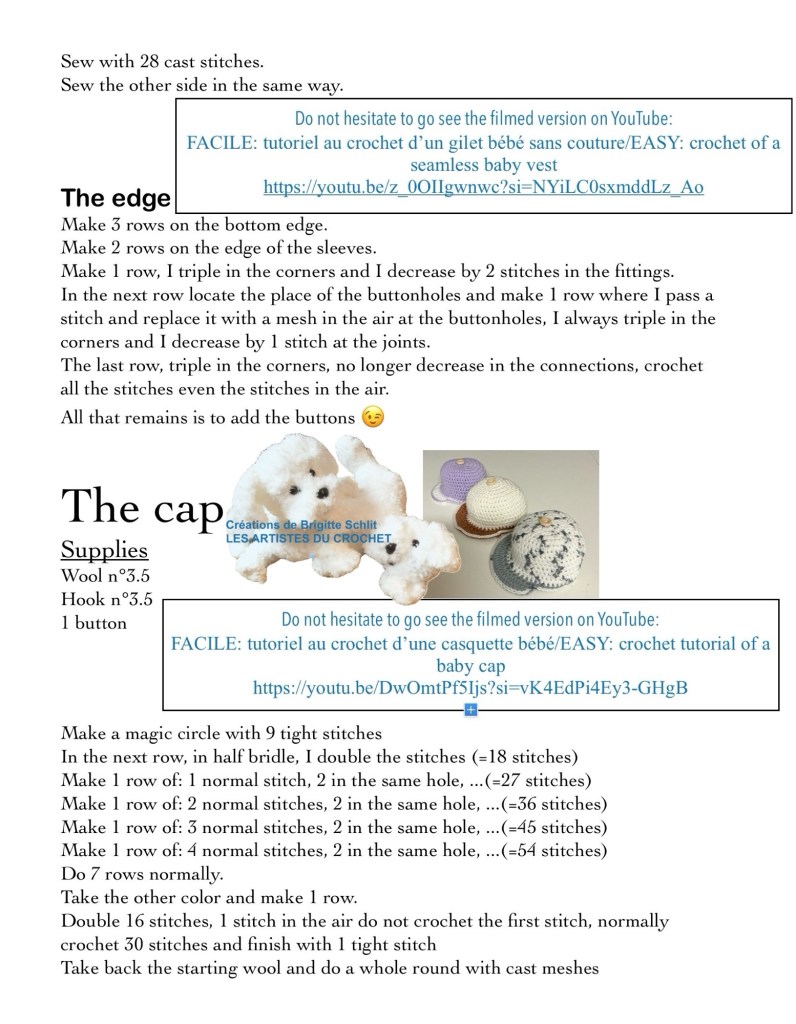 Sew with 28 cast stitches.
Sew the other side in the same way.

Do not hesitate to go see the filmed version on YouTube:
FACILE: tutoriel au crochet d'un gilet bébé sans couture/EASY: crochet of a seamless baby vest
https://youtu.be/z_0OIIgwnwc?si=NYiLC0sxmddLz_Ao

The edge

Make 3 rows on the bottom edge.
Make 2 rows on the edge of the sleeves.
Make 1 row, I triple in the corners and I decrease by 2 stitches in the fittings.
In the next row locate the place of the buttonholes and make 1 row where I pass a stitch and replace it with a mesh in the air at the buttonholes, I always triple in the corners and I decrease by 1 stitch at the joints.
The last row, triple in the corners, no longer decrease in the connections, crochet all the stitches even the stitches in the air.
All that remains is to add the buttons 😉

The cap

Créations de Brigitte Schlit
LES ARTISTES DU CROCHET

Supplies
Wool n°3.5
Hook n°3.5
1 button

Do not hesitate to go see the filmed version on YouTube:
FACILE: tutoriel au crochet d'une casquette bébé/EASY: crochet tutorial of a baby cap
https://youtu.be/DwOmtPf5Ijs?si=vK4EdPi4Ey3-GHgB

Make a magic circle with 9 tight stitches
In the next row, in half bridle, I double the stitches (=18 stitches)
Make 1 row of: 1 normal stitch, 2 in the same hole, ...(=27 stitches)
Make 1 row of: 2 normal stitches, 2 in the same hole, ...(=36 stitches)
Make 1 row of: 3 normal stitches, 2 in the same hole, ...(=45 stitches)
Make 1 row of: 4 normal stitches, 2 in the same hole, ...(=54 stitches)
Do 7 rows normally.
Take the other color and make 1 row.
Double 16 stitches, 1 stitch in the air do not crochet the first stitch, normally crochet 30 stitches and finish with 1 tight stitch
Take back the starting wool and do a whole round with cast meshes